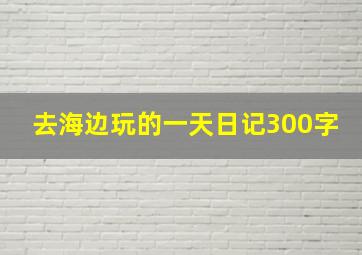 去海边玩的一天日记300字